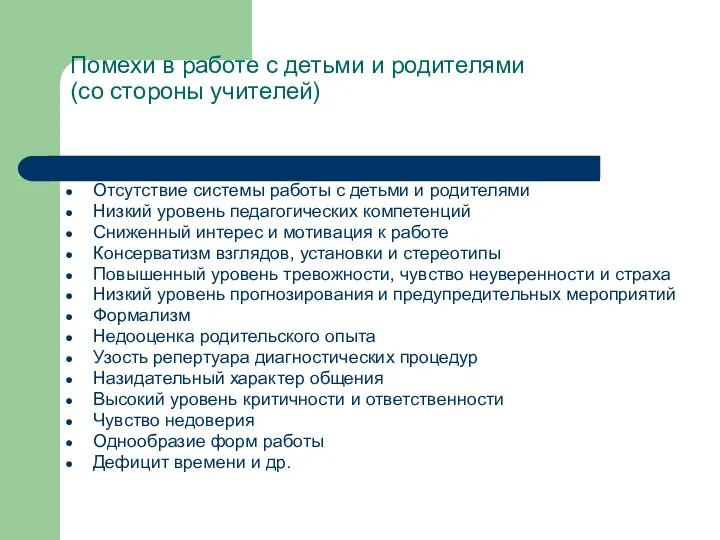 Помехи в работе с детьми и родителями (со стороны учителей)

- Отсутствие системы работы с детьми и родителями
- Низкий уровень педагогических компетенций
- Сниженный интерес и мотивация к работе
- Консерватизм взглядов, установки и стереотипы
- Повышенный уровень тревожности, чувство неуверенности и страха
- Низкий уровень прогнозирования и предупредительных мероприятий
- Формализм
- Недооценка родительского опыта
- Узость репертуара диагностических процедур
- Назидательный характер общения
- Высокий уровень критичности и ответственности
- Чувство недоверия
- Однообразие форм работы
- Дефицит времени и др.